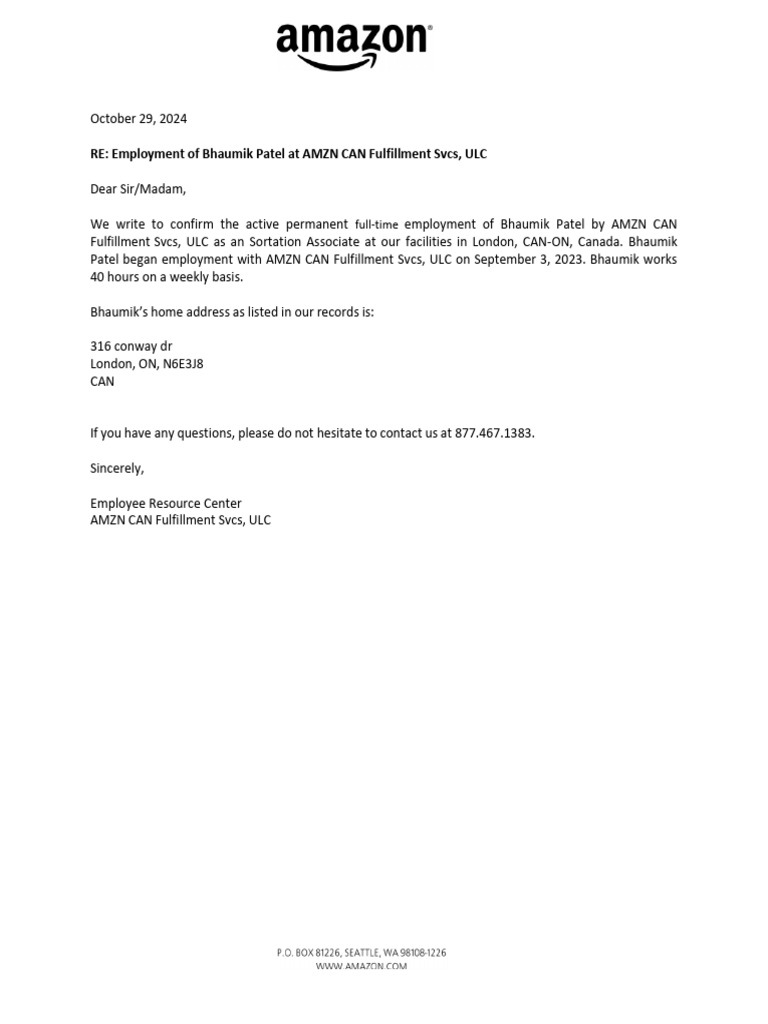 amazon

October 29, 2024

RE: Employment of Bhaumik Patel at AMZN CAN Fulfillment Svcs, ULC

Dear Sir/Madam,

We write to confirm the active permanent full-time employment of Bhaumik Patel by AMZN CAN Fulfillment Svcs, ULC as an Sortation Associate at our facilities in London, CAN-ON, Canada. Bhaumik Patel began employment with AMZN CAN Fulfillment Svcs, ULC on September 3, 2023. Bhaumik works 40 hours on a weekly basis.

Bhaumik's home address as listed in our records is:

316 conway dr
London, ON, N6E3J8
CAN

If you have any questions, please do not hesitate to contact us at 877.467.1383.

Sincerely,

Employee Resource Center
AMZN CAN Fulfillment Svcs, ULC

P.O. BOX 81226, SEATTLE, WA 98108-1226
WWW.AMAZON.COM